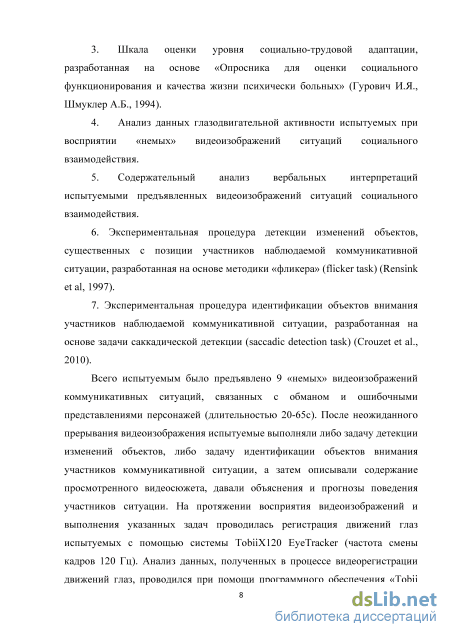 3. Шкала оценки уровня социально-трудовой адаптации, разработанная на основе «Опросника для оценки социального функционирования и качества жизни психически больных» (Гурович И.Я., Шмуклер А.Б., 1994).

4. Анализ данных глазодвигательной активности испытуемых при восприятии «немых» видеоизображений ситуаций социального взаимодействия.

5. Содержательный анализ вербальных интерпретаций испытуемыми предъявленных видеоизображений ситуаций социального взаимодействия.

6. Экспериментальная процедура детекции изменений объектов, существенных с позиции участников наблюдаемой коммуникативной ситуации, разработанная на основе методики «фликера» (flicker task) (Rensink et al, 1997).

7. Экспериментальная процедура идентификации объектов внимания участников наблюдаемой коммуникативной ситуации, разработанная на основе задачи саккадической детекции (saccadic detection task) (Crouzet et al., 2010).

Всего испытуемым было предъявлено 9 «немых» видеоизображений коммуникативных ситуаций, связанных с обманом и ошибочными представлениями персонажей (длительностью 20-65с). После неожиданного прерывания видеоизображения испытуемые выполняли либо задачу детекции изменений объектов, либо задачу идентификации объектов внимания участников коммуникативной ситуации, а затем описывали содержание просмотренного видеосюжета, давали объяснения и прогнозы поведения участников ситуации. На протяжении восприятия видеоизображений и выполнения указанных задач проводилась регистрация движений глаз испытуемых с помощью системы TobiiX120 EyeTracker (частота смены кадров 120 Гц). Анализ данных, полученных в процессе видеорегистрации движений глаз, проводился при помощи программного обеспечения «Tobii

8

dsLib.net
библиотека диссертаций